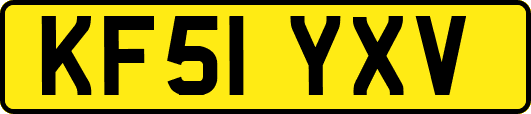 KF51 YXV